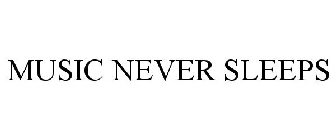 MUSIC NEVER SLEEPS